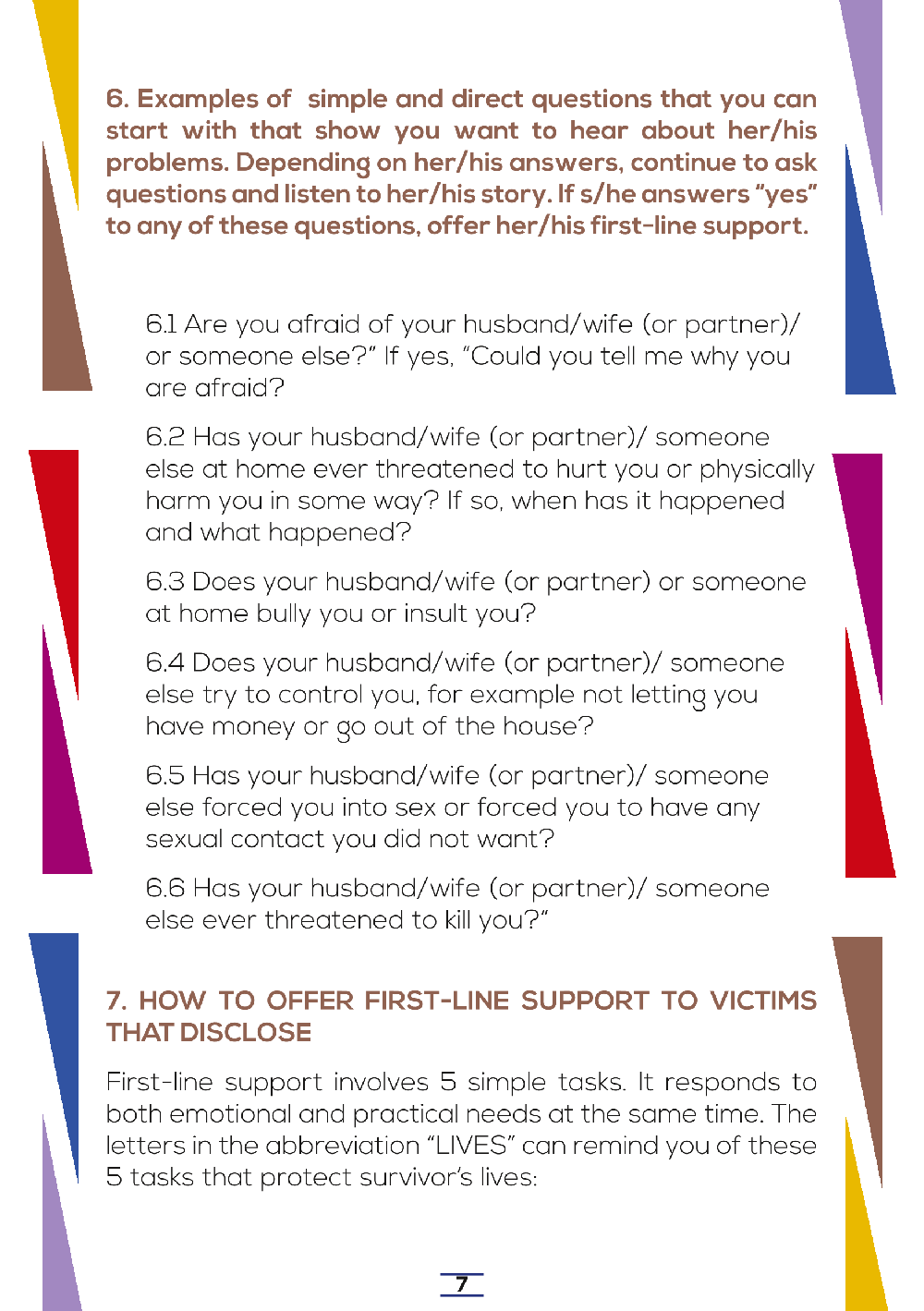 6. Examples of simple and direct questions that you can start with that show you want to hear about her/his problems. Depending on her/his answers, continue to ask questions and listen to her/his story. If s/he answers "yes" to any of these questions, offer her/his first-line support.

6.1 Are you afraid of your husband/wife (or partner)/ or someone else?" If yes, "Could you tell me why you are afraid?

6.2 Has your husband/wife (or partner)/ someone else at home ever threatened to hurt you or physically harm you in some way? If so, when has it happened and what happened?

6.3 Does your husband/wife (or partner) or someone at home bully you or insult you?

6.4 Does your husband/wife (or partner)/ someone else try to control you, for example not letting you have money or go out of the house?

6.5 Has your husband/wife (or partner)/ someone else forced you into sex or forced you to have any sexual contact you did not want?

6.6 Has your husband/wife (or partner)/ someone else ever threatened to kill you?"

7. HOW TO OFFER FIRST-LINE SUPPORT TO VICTIMS THAT DISCLOSE

First-line support involves 5 simple tasks. It responds to both emotional and practical needs at the same time. The letters in the abbreviation "LIVES" can remind you of these 5 tasks that protect survivor's lives:

7